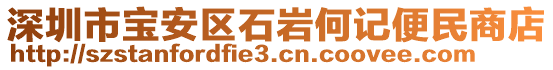 深圳市宝安区石岩何记便民商店
http://szstanfordfie3.cn.coovee.com